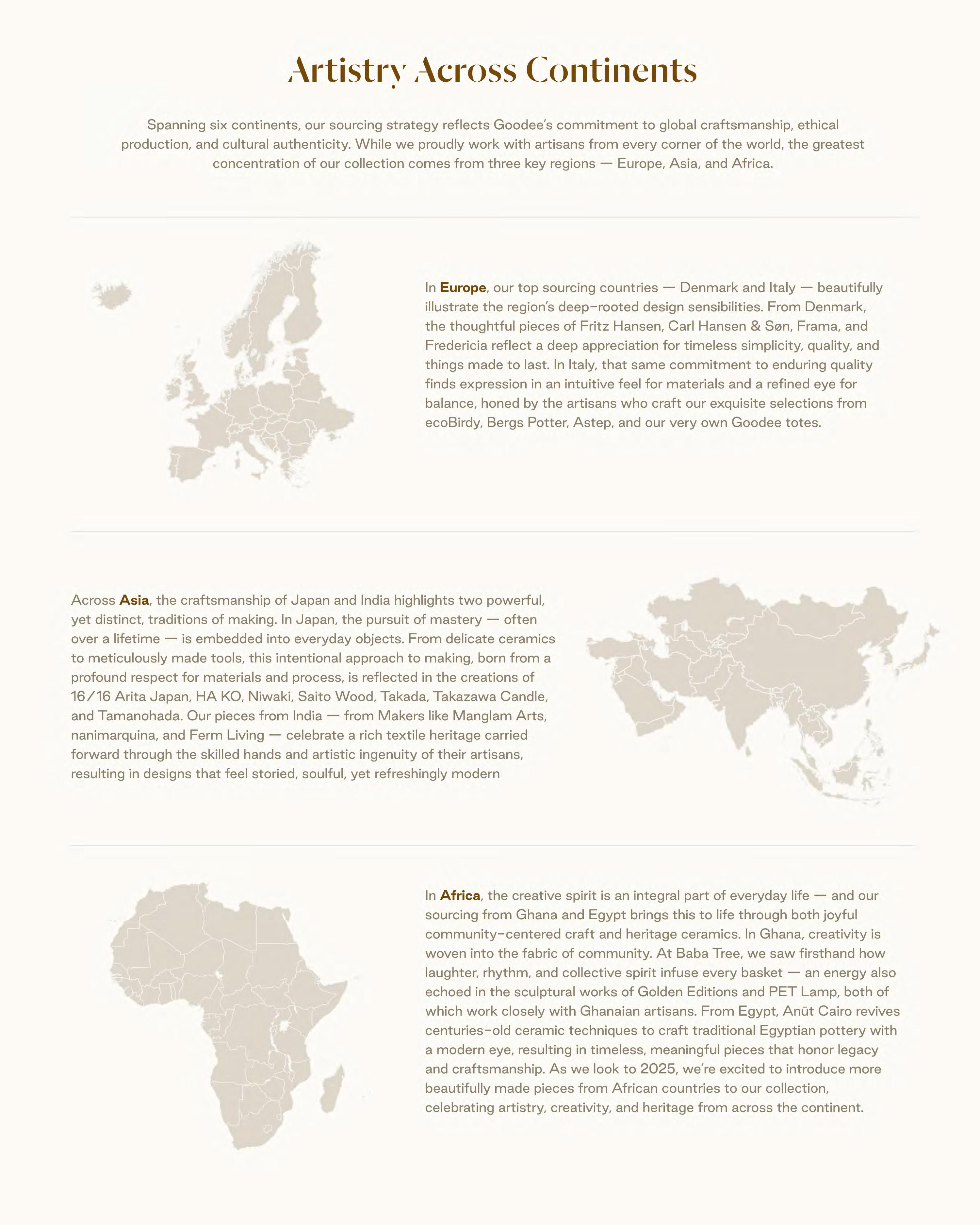 Artistry Across Continents

Spanning six continents, our sourcing strategy reflects Goodee's commitment to global craftsmanship, ethical production, and cultural authenticity. While we proudly work with artisans from every corner of the world, the greatest concentration of our collection comes from three key regions — Europe, Asia, and Africa.

In Europe, our top sourcing countries — Denmark and Italy — beautifully illustrate the region's deep-rooted design sensibilities. From Denmark, the thoughtful pieces of Fritz Hansen, Carl Hansen & Søn, Frama, and Fredericia reflect a deep appreciation for timeless simplicity, quality, and things made to last. In Italy, that same commitment to enduring quality finds expression in an intuitive feel for materials and a refined eye for balance, honed by the artisans who craft our exquisite selections from ecoBirdy, Bergs Potter, Astep, and our very own Goodee totes.

Across Asia, the craftsmanship of Japan and India highlights two powerful, yet distinct, traditions of making. In Japan, the pursuit of mastery — often over a lifetime — is embedded into everyday objects. From delicate ceramics to meticulously made tools, this intentional approach to making, born from a profound respect for materials and process, is reflected in the creations of 16/16 Arita Japan, HA KO, Niwaki, Saito Wood, Takada, Takazawa Candle, and Tamanohada. Our pieces from India — from Makers like Manglam Arts, nanimarquina, and Ferm Living — celebrate a rich textile heritage carried forward through the skilled hands and artistic ingenuity of their artisans, resulting in designs that feel storied, soulful, yet refreshingly modern

In Africa, the creative spirit is an integral part of everyday life — and our sourcing from Ghana and Egypt brings this to life through both joyful community-centered craft and heritage ceramics. In Ghana, creativity is woven into the fabric of community. At Baba Tree, we saw firsthand how laughter, rhythm, and collective spirit infuse every basket — an energy also echoed in the sculptural works of Golden Editions and PET Lamp, both of which work closely with Ghanaian artisans. From Egypt, Anūt Cairo revives centuries-old ceramic techniques to craft traditional Egyptian pottery with a modern eye, resulting in timeless, meaningful pieces that honor legacy and craftsmanship. As we look to 2025, we're excited to introduce more beautifully made pieces from African countries to our collection, celebrating artistry, creativity, and heritage from across the continent.